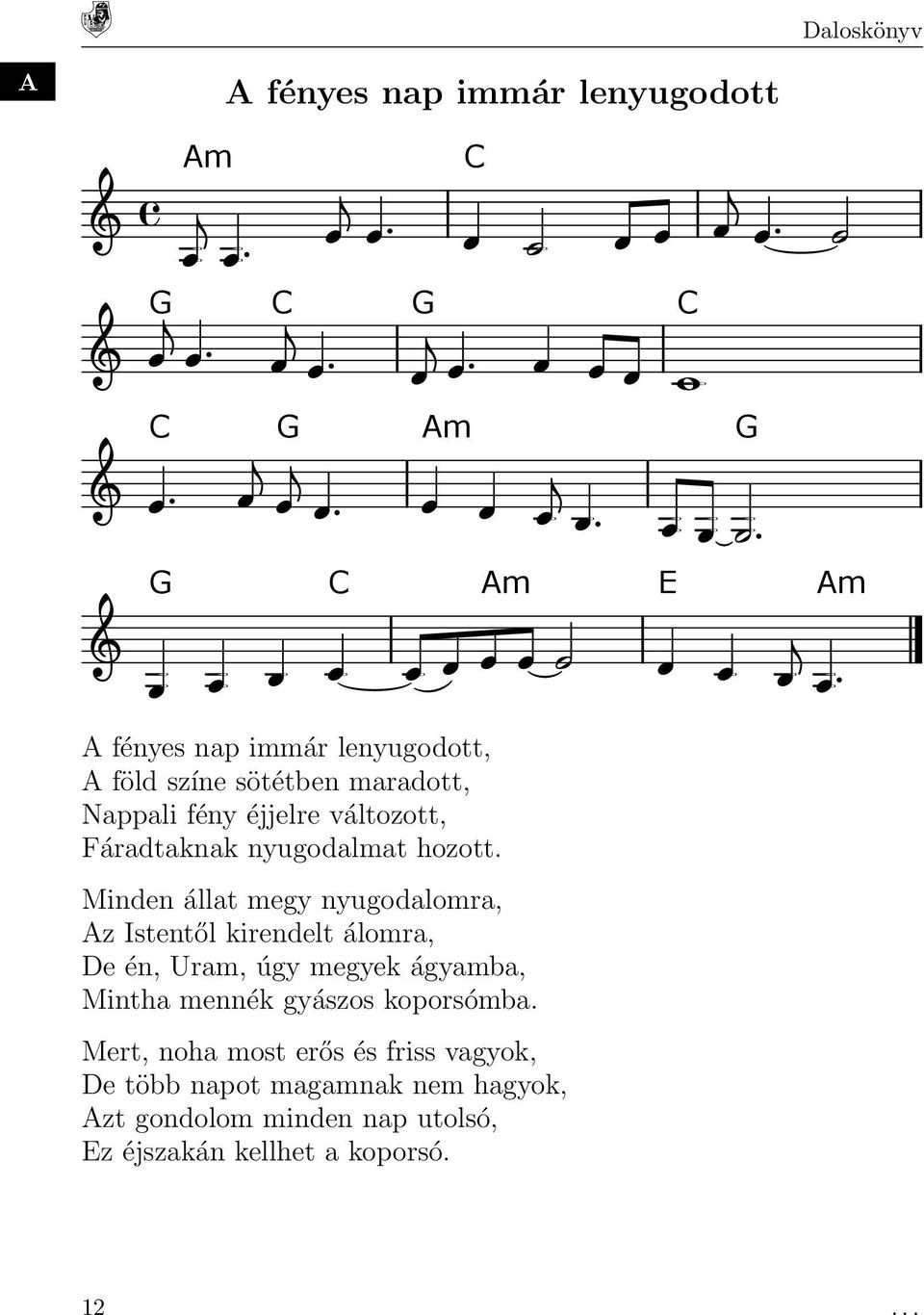 Daloskönyv

A

A fényes nap immár lenyugodott

Am C
G C G C
C G Am G
G C Am E Am

A fényes nap immár lenyugodott,
A föld színe sötétben maradott,
Nappali fény éjjelre változott,
Fáradtaknak nyugodalmat hozott.

Minden állat megy nyugodalomra,
Az Istentől kirendelt álomra,
De én, Uram, úgy megyek ágyamba,
Mintha mennék gyászos koporsómba.

Mert, noha most erős és friss vagyok,
De több napot magamnak nem hagyok,
Azt gondolom minden nap utolsó,
Ez éjszakán kellhet a koporsó.

12 ...